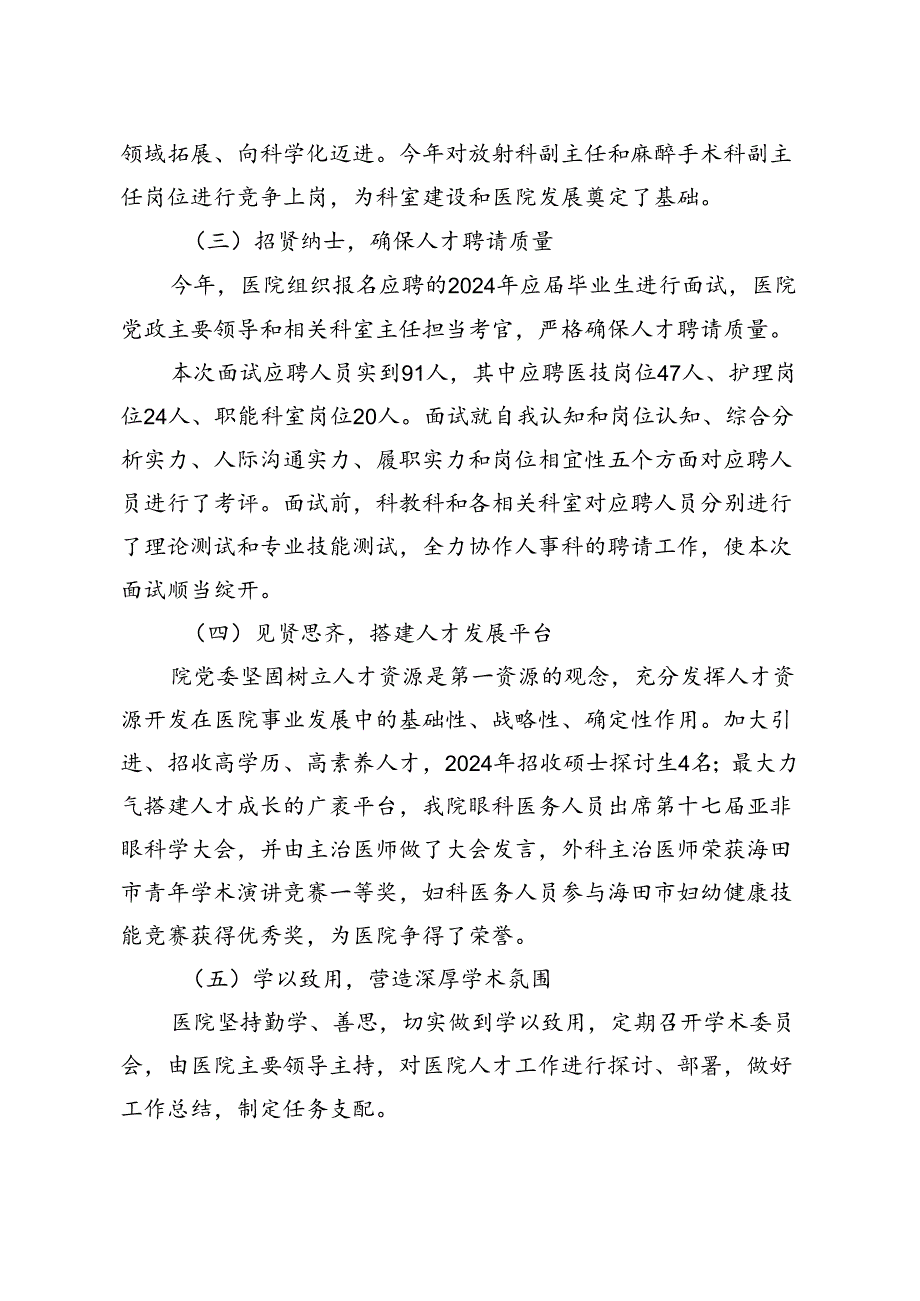 领域拓展、向科学化迈进。今年对放射科副主任和麻醉手术科副主任岗位进行竞争上岗，为科室建设和医院发展奠定了基础。

（三）招贤纳士，确保人才聘请质量

今年，医院组织报名应聘的2024年应届毕业生进行面试，医院党政主要领导和相关科室主任担当考官，严格确保人才聘请质量。

本次面试应聘人员实到91人，其中应聘医技岗位47人、护理岗位24人、职能科室岗位20人。面试就自我认知和岗位认知、综合分析实力、人际沟通实力、履职实力和岗位相宜性五个方面对应聘人员进行了考评。面试前，科教科和各相关科室对应聘人员分别进行了理论测试和专业技能测试，全力协作人事科的聘请工作，使本次面试顺当绽开。

（四）见贤思齐，搭建人才发展平台

院党委坚固树立人才资源是第一资源的观念，充分发挥人才资源开发在医院事业发展中的基础性、战略性、确定性作用。加大引进、招收高学历、高素养人才，2024年招收硕士探讨生4名；最大力气搭建人才成长的广袤平台，我院眼科医务人员出席第十七届亚非眼科学大会，并由主治医师做了大会发言，外科主治医师荣获海田市青年学术演讲竞赛一等奖，妇科医务人员参与海田市妇幼健康技能竞赛获得优秀奖，为医院争得了荣誉。

（五）学以致用，营造深厚学术氛围

医院坚持勤学、善思，切实做到学以致用，定期召开学术委员会，由医院主要领导主持，对医院人才工作进行探讨、部署，做好工作总结，制定任务支配。